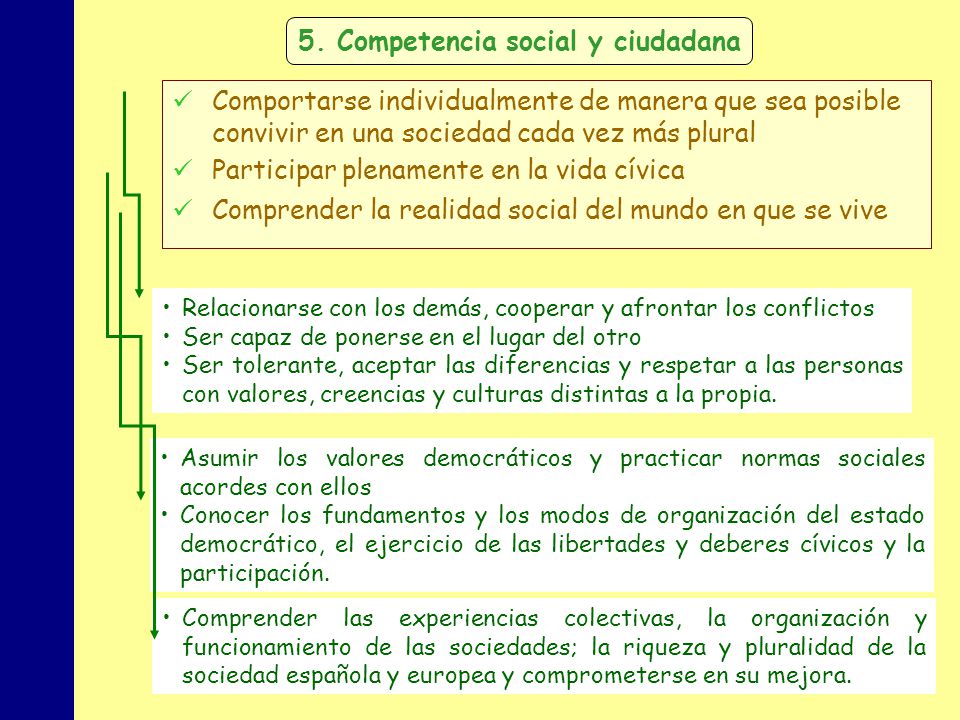 5. Competencia social y ciudadana

✓ Comportarse individualmente de manera que sea posible convivir en una sociedad cada vez más plural
✓ Participar plenamente en la vida cívica
✓ Comprender la realidad social del mundo en que se vive

• Relacionarse con los demás, cooperar y afrontar los conflictos
• Ser capaz de ponerse en el lugar del otro
• Ser tolerante, aceptar las diferencias y respetar a las personas con valores, creencias y culturas distintas a la propia.

• Asumir los valores democráticos y practicar normas sociales acordes con ellos
• Conocer los fundamentos y los modos de organización del estado democrático, el ejercicio de las libertades y deberes cívicos y la participación.

• Comprender las experiencias colectivas, la organización y funcionamiento de las sociedades; la riqueza y pluralidad de la sociedad española y europea y comprometerse en su mejora.